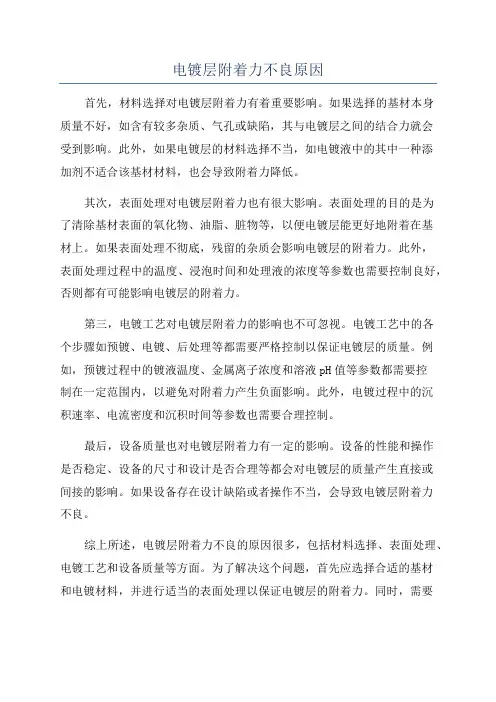 电镀层附着力不良原因

首先，材料选择对电镀层附着力有着重要影响。如果选择的基材本身质量不好，如含有较多杂质、气孔或缺陷，其与电镀层之间的结合力就会受到影响。此外，如果电镀层的材料选择不当，如电镀液中的其中一种添加剂不适合该基材材料，也会导致附着力降低。

其次，表面处理对电镀层附着力也有很大影响。表面处理的目的是为了清除基材表面的氧化物、油脂、脏物等，以便电镀层能更好地附着在基材上。如果表面处理不彻底，残留的杂质会影响电镀层的附着力。此外，表面处理过程中的温度、浸泡时间和处理液的浓度等参数也需要控制良好，否则都有可能影响电镀层的附着力。

第三，电镀工艺对电镀层附着力的影响也不可忽视。电镀工艺中的各个步骤如预镀、电镀、后处理等都需要严格控制以保证电镀层的质量。例如，预镀过程中的镀液温度、金属离子浓度和溶液 pH 值等参数都需要控制在一定范围内，以避免对附着力产生负面影响。此外，电镀过程中的沉积速率、电流密度和沉积时间等参数也需要合理控制。

最后，设备质量也对电镀层附着力有一定的影响。设备的性能和操作是否稳定、设备的尺寸和设计是否合理等都会对电镀层的质量产生直接或间接的影响。如果设备存在设计缺陷或者操作不当，会导致电镀层附着力不良。

综上所述，电镀层附着力不良的原因很多，包括材料选择、表面处理、电镀工艺和设备质量等方面。为了解决这个问题，首先应选择合适的基材和电镀材料，并进行适当的表面处理以保证电镀层的附着力。同时，需要